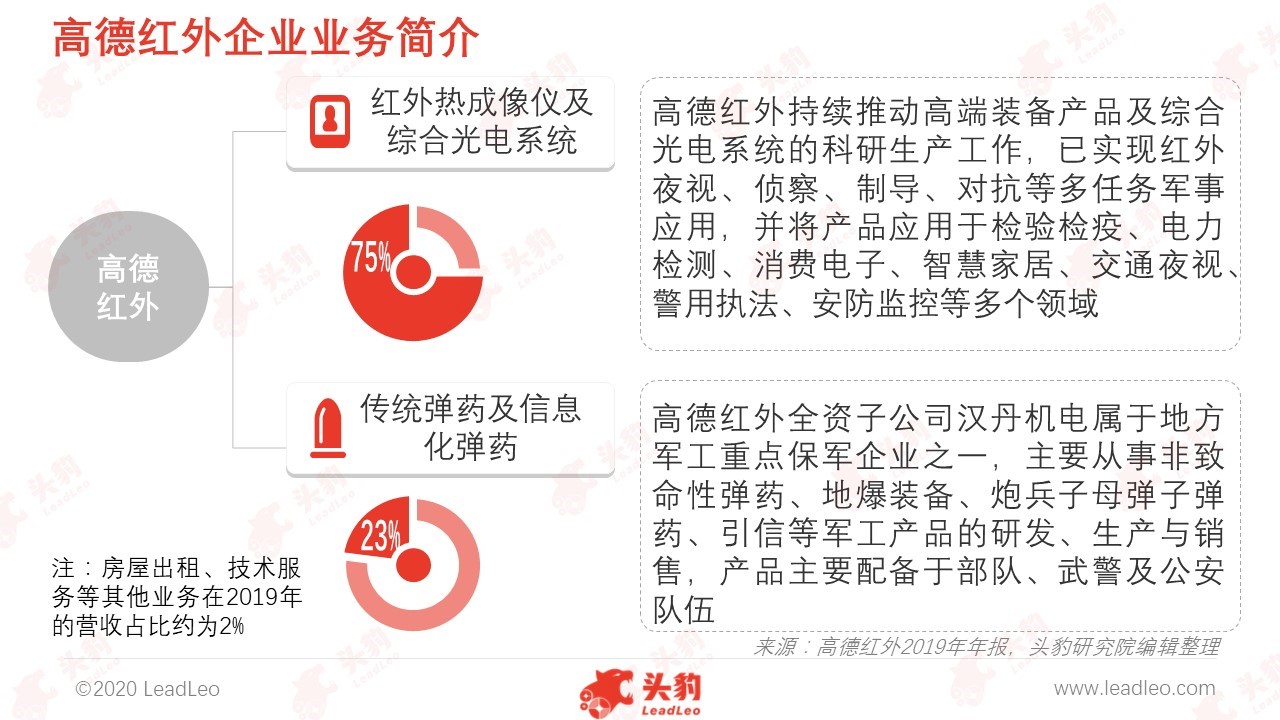 高德红外企业业务简介

高德红外

红外热成像仪及综合光电系统

75%

高德红外持续推动高端装备产品及综合光电系统的科研生产工作，已实现红外夜视、侦察、制导、对抗等多任务军事应用，并将产品应用于检验检疫、电力检测、消费电子、智慧家居、交通夜视、警用执法、安防监控等多个领域

传统弹药及信息化弹药

23%

高德红外全资子公司汉丹机电属于地方军工重点保军企业之一，主要从事非致命性弹药、地爆装备、炮兵子母弹子弹药、引信等军工产品的研发、生产与销售，产品主要配备于部队、武警及公安队伍

注：房屋出租、技术服务等其他业务在2019年的营收占比约为2%

来源：高德红外2019年年报，头豹研究院编辑整理

©2020 LeadLeo

头豹 LeadLeo

www.leadleo.com